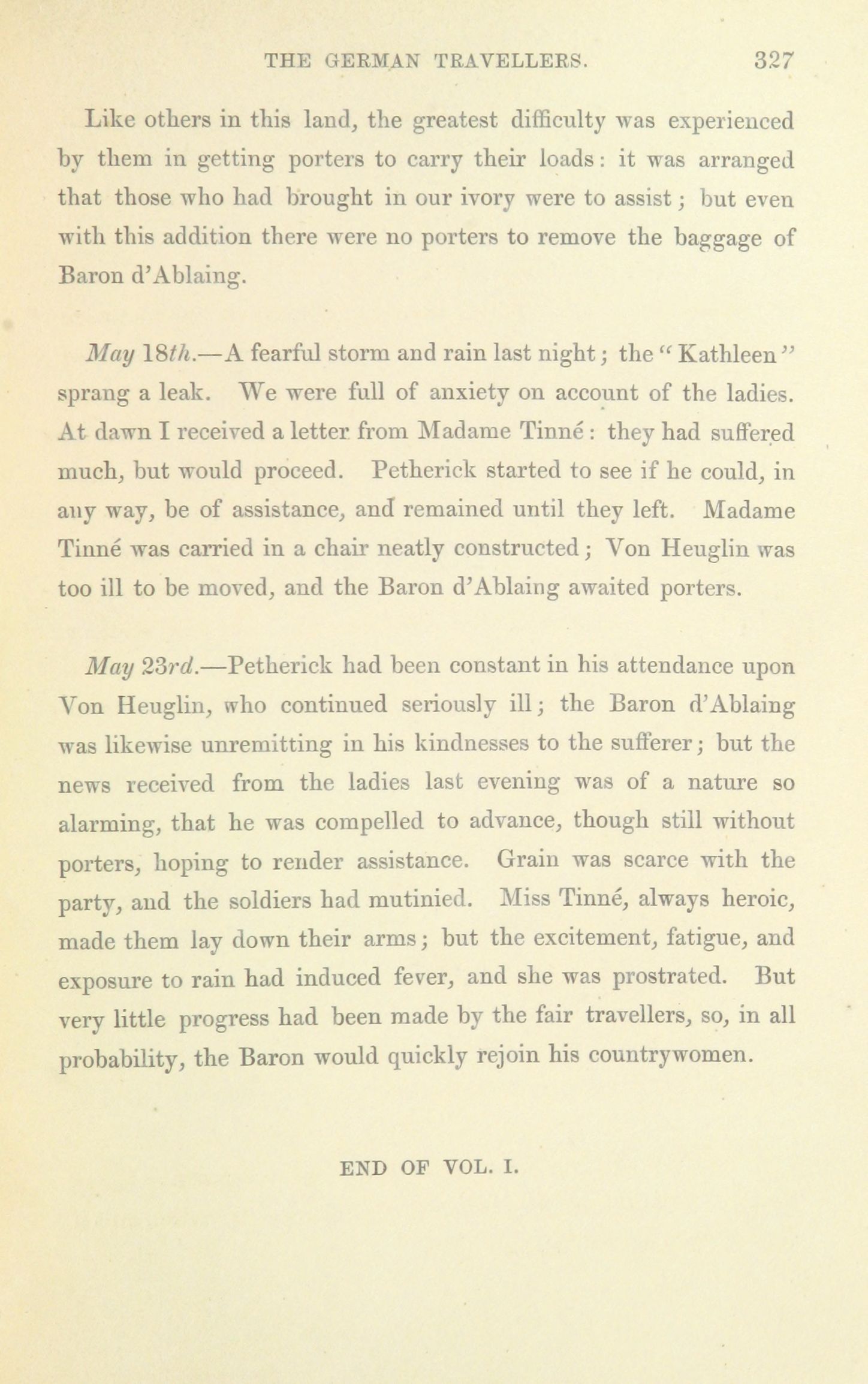 THE GERMAN TRAVELLERS. 327

Like others in this land, the greatest difficulty was experienced by them in getting porters to carry their loads: it was arranged that those who had brought in our ivory were to assist; but even with this addition there were no porters to remove the baggage of Baron d'Ablaing.

May 18th.—A fearful storm and rain last night; the "Kathleen" sprang a leak. We were full of anxiety on account of the ladies. At dawn I received a letter from Madame Tinné: they had suffered much, but would proceed. Petherick started to see if he could, in any way, be of assistance, and remained until they left. Madame Tinné was carried in a chair neatly constructed; Von Heuglin was too ill to be moved, and the Baron d'Ablaing awaited porters.

May 23rd.—Petherick had been constant in his attendance upon Von Heuglin, who continued seriously ill; the Baron d'Ablaing was likewise unremitting in his kindnesses to the sufferer; but the news received from the ladies last evening was of a nature so alarming, that he was compelled to advance, though still without porters, hoping to render assistance. Grain was scarce with the party, and the soldiers had mutinied. Miss Tinné, always heroic, made them lay down their arms; but the excitement, fatigue, and exposure to rain had induced fever, and she was prostrated. But very little progress had been made by the fair travellers, so, in all probability, the Baron would quickly rejoin his countrywomen.

END OF VOL. I.